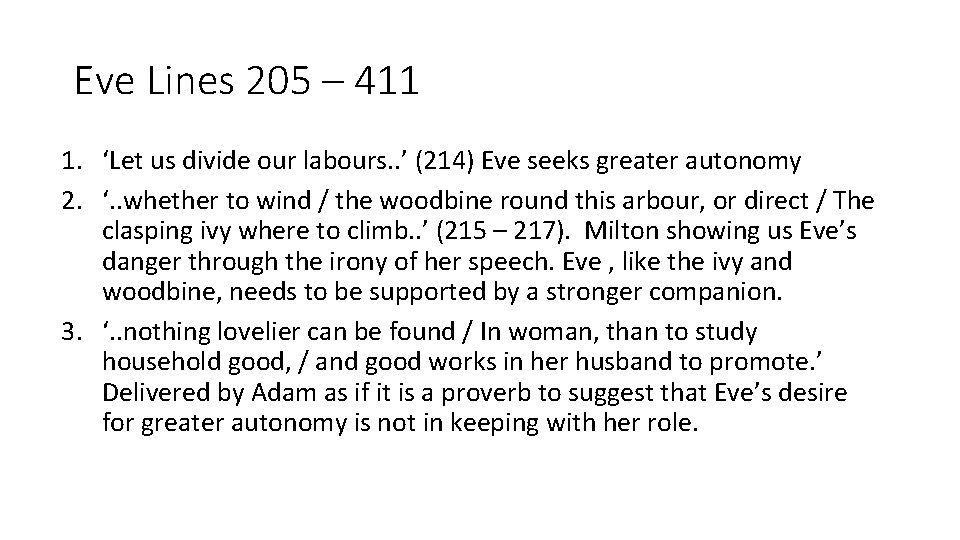 Eve Lines 205 – 411

1. ‘Let us divide our labours..’ (214) Eve seeks greater autonomy
2. ‘..whether to wind / the woodbine round this arbour, or direct / The clasping ivy where to climb..’ (215 – 217). Milton showing us Eve’s danger through the irony of her speech. Eve , like the ivy and woodbine, needs to be supported by a stronger companion.
3. ‘..nothing lovelier can be found / In woman, than to study household good, / and good works in her husband to promote.’ Delivered by Adam as if it is a proverb to suggest that Eve’s desire for greater autonomy is not in keeping with her role.